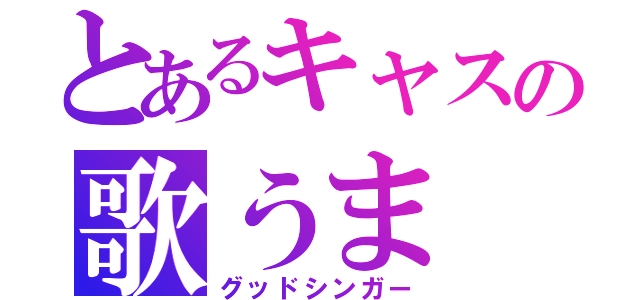 とあるキャスの
歌うま
グッドシンガー